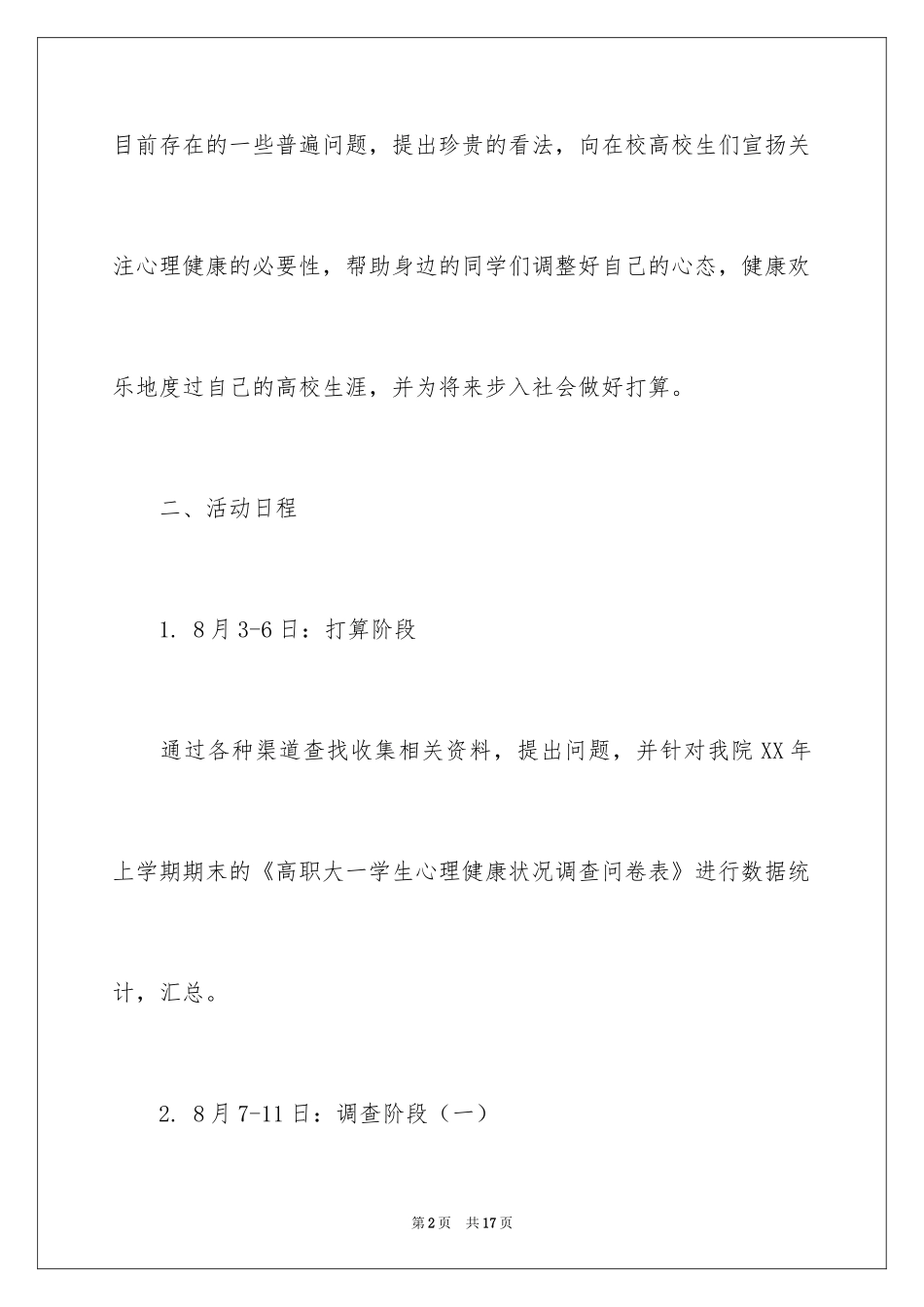 目前存在的一些普遍问题，提出珍贵的看法，向在校高校生们宣扬关注心理健康的必要性，帮助身边的同学们调整好自己的心态，健康欢乐地度过自己的高校生涯，并为将来步入社会做好打算。

二、活动日程

1. 8月3-6日：打算阶段

通过各种渠道查找收集相关资料，提出问题，并针对我院XX年上学期期末的《高职大一学生心理健康状况调查问卷表》进行数据统计，汇总。

2. 8月7-11日：调查阶段（一）

第2页　共17页